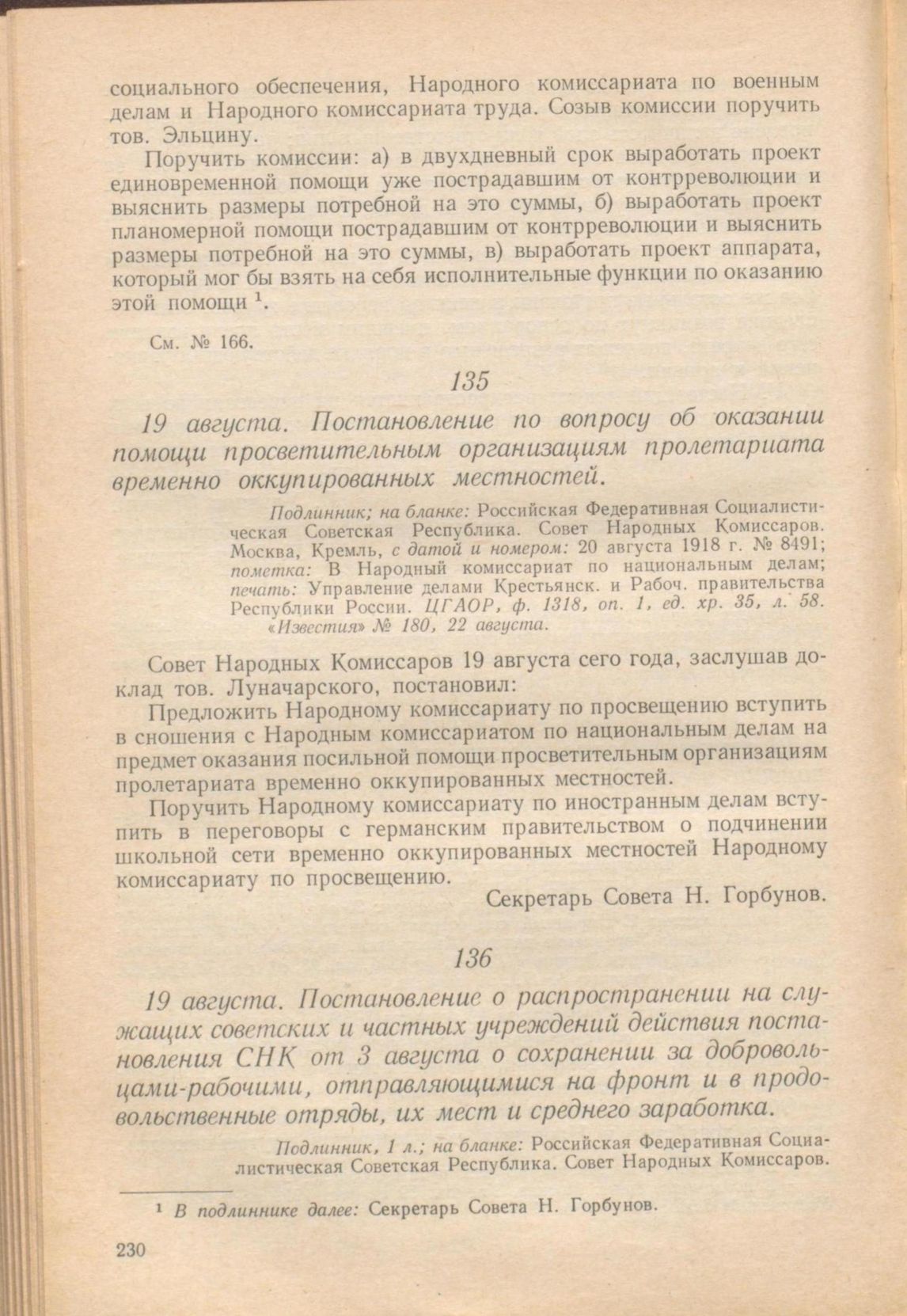 социального обеспечения, Народного комиссариата по военным делам и Народного комиссариата труда. Созыв комиссии поручить тов. Эльцину.

Поручить комиссии: а) в двухдневный срок выработать проект единовременной помощи уже пострадавшим от контрреволюции и выяснить размеры потребной на это суммы, б) выработать проект планомерной помощи пострадавшим от контрреволюции и выяснить размеры потребной на это суммы, в) выработать проект аппарата, который мог бы взять на себя исполнительные функции по оказанию этой помощи $^1$.

См. № 166.

135

19 августа. Постановление по вопросу об оказании помощи просветительным организациям пролетариата временно оккупированных местностей.

Подлинник; на бланке: Российская Федеративная Социалистическая Советская Республика. Совет Народных Комиссаров. Москва, Кремль, с датой и номером: 20 августа 1918 г. № 8491; пометка: В Народный комиссариат по национальным делам; печать: Управление делами Крестьянск. и Рабоч. правительства Республики России. ЦГАОР, ф. 1318, оп. 1, ед. хр. 35, л. 58. «Известия» № 180, 22 августа.

Совет Народных Комиссаров 19 августа сего года, заслушав доклад тов. Луначарского, постановил:

Предложить Народному комиссариату по просвещению вступить в сношения с Народным комиссариатом по национальным делам на предмет оказания посильной помощи просветительным организациям пролетариата временно оккупированных местностей.

Поручить Народному комиссариату по иностранным делам вступить в переговоры с германским правительством о подчинении школьной сети временно оккупированных местностей Народному комиссариату по просвещению.

Секретарь Совета Н. Горбунов.

136

19 августа. Постановление о распространении на служащих советских и частных учреждений действия постановления СНК от 3 августа о сохранении за добровольцами-рабочими, отправляющимися на фронт и в продовольственные отряды, их мест и среднего заработка.

Подлинник, 1 л.; на бланке: Российская Федеративная Социалистическая Советская Республика. Совет Народных Комиссаров.

$^1$ В подлиннике далее: Секретарь Совета Н. Горбунов.

230